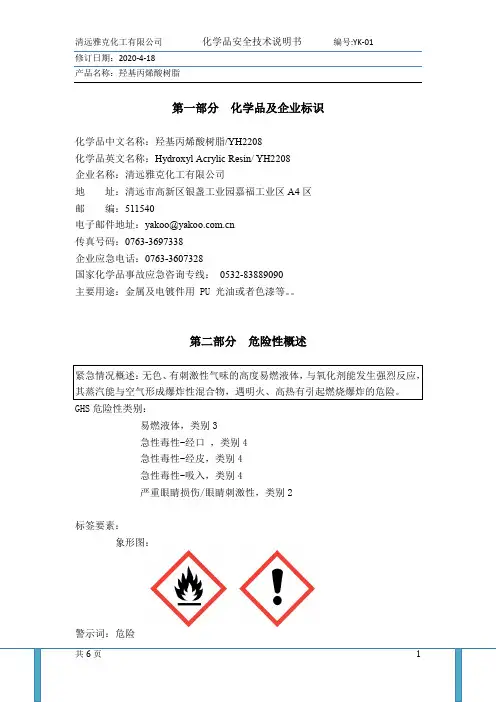 清远雅克化工有限公司　　化学品安全技术说明书　　编号:YK-01
修订日期：2020-4-18
产品名称：羟基丙烯酸树脂

第一部分　化学品及企业标识

化学品中文名称：羟基丙烯酸树脂/YH2208
化学品英文名称：Hydroxyl Acrylic Resin/ YH2208
企业名称：清远雅克化工有限公司
地　　址：清远市高新区银盏工业园嘉福工业区 A4 区
邮　　编：511540
电子邮件地址：yakoo@yakoo.com.cn
传真号码：0763-3697338
企业应急电话：0763-3607328
国家化学品事故应急咨询专线：　0532-83889090
主要用途：金属及电镀件用 PU 光油或者色漆等。。

第二部分　危险性概述

紧急情况概述：无色、有刺激性气味的高度易燃液体，与氧化剂能发生强烈反应，其蒸汽能与空气形成爆炸性混合物，遇明火、高热有引起燃烧爆炸的危险。
GHS 危险性类别：
易燃液体，类别 3
急性毒性-经口 ，类别 4
急性毒性-经皮，类别 4
急性毒性-吸入，类别 4
严重眼睛损伤/眼睛刺激性，类别 2

标签要素：
象形图：

警示词：危险
共 6 页　　1